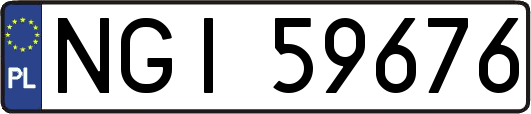 PL
NGI 59676